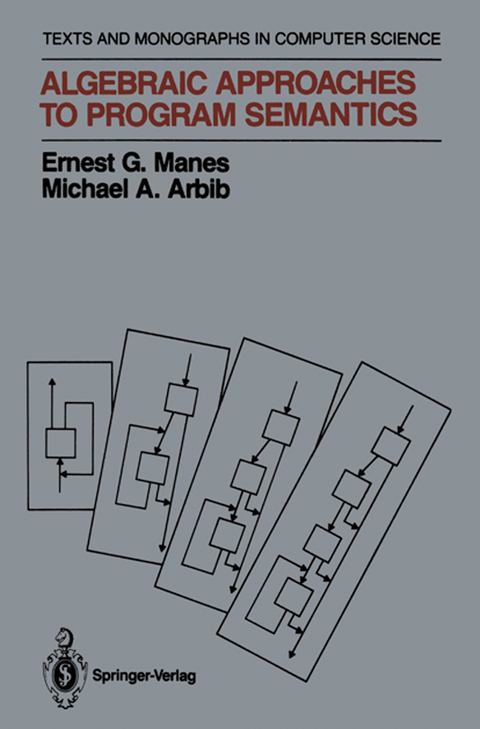 TEXTS AND MONOGRAPHS IN COMPUTER SCIENCE

ALGEBRAIC APPROACHES TO PROGRAM SEMANTICS

Ernest G. Manes
Michael A. Arbib

Springer-Verlag